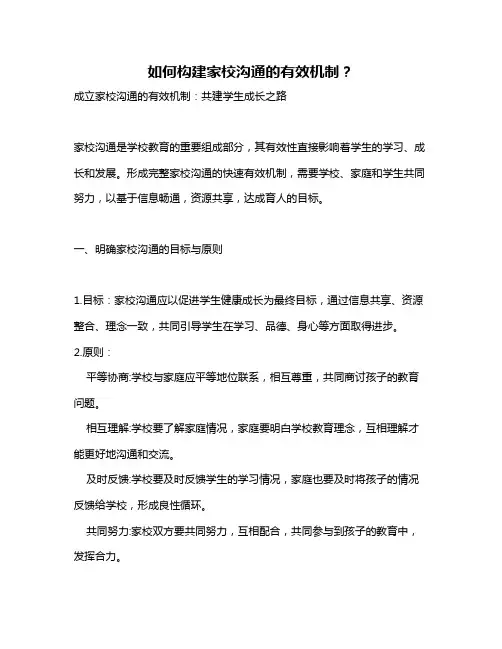 如何构建家校沟通的有效机制？

成立家校沟通的有效机制：共建学生成长之路

家校沟通是学校教育的重要组成部分，其有效性直接影响着学生的学习、成长和发展。形成完整家校沟通的快速有效机制，需要学校、家庭和学生共同努力，以基于信息畅通，资源共享，达成育人的目标。

一、明确家校沟通的目标与原则

1.目标：家校沟通应以促进学生健康成长为最终目标，通过信息共享、资源整合、理念一致，共同引导学生在学习、品德、身心等方面取得进步。
2.原则：
平等协商:学校与家庭应平等地位联系，相互尊重，共同商讨孩子的教育问题。
相互理解:学校要了解家庭情况，家庭要明白学校教育理念，互相理解才能更好地沟通和交流。
及时反馈:学校要及时反馈学生的学习情况，家庭也要及时将孩子的情况反馈给学校，形成良性循环。
共同努力:家校双方要共同努力，互相配合，共同参与到孩子的教育中，发挥合力。